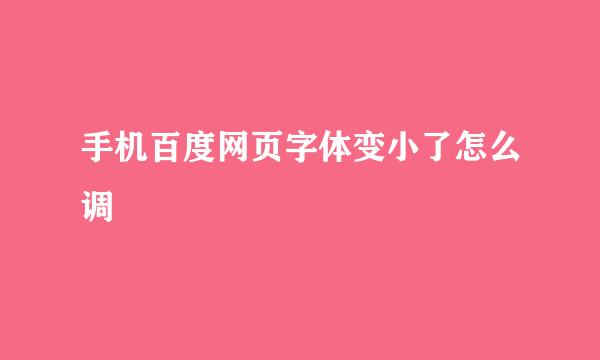 手机百度网页字体变小了怎么调